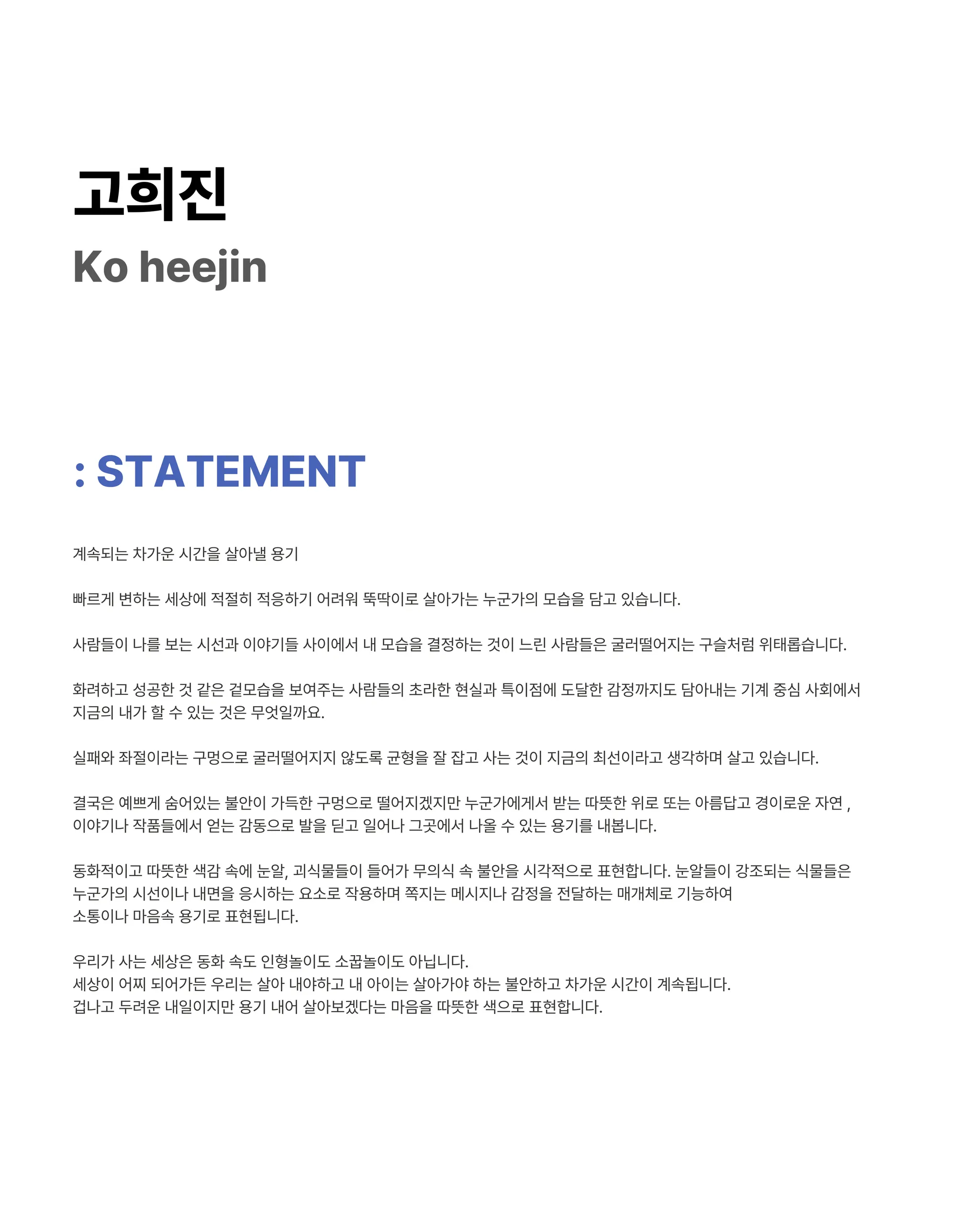 고희진

Ko heejin

: STATEMENT

계속되는 차가운 시간을 살아낼 용기

빠르게 변하는 세상에 적절히 적응하기 어려워 뚝딱이로 살아가는 누군가의 모습을 담고 있습니다.

사람들이 나를 보는 시선과 이야기들 사이에서 내 모습을 결정하는 것이 느린 사람들은 굴러떨어지는 구슬처럼 위태롭습니다.

화려하고 성공한 것 같은 겉모습을 보여주는 사람들의 초라한 현실과 특이점에 도달한 감정까지도 담아내는 기계 중심 사회에서 지금의 내가 할 수 있는 것은 무엇일까요.

실패와 좌절이라는 구멍으로 굴러떨어지지 않도록 균형을 잘 잡고 사는 것이 지금의 최선이라고 생각하며 살고 있습니다.

결국은 예쁘게 숨어있는 불안이 가득한 구멍으로 떨어지겠지만 누군가에게서 받는 따뜻한 위로 또는 아름답고 경이로운 자연 , 이야기나 작품들에서 얻는 감동으로 발을 딛고 일어나 그곳에서 나올 수 있는 용기를 내봅니다.

동화적이고 따뜻한 색감 속에 눈알, 괴식물들이 들어가 무의식 속 불안을 시각적으로 표현합니다. 눈알들이 강조되는 식물들은 누군가의 시선이나 내면을 응시하는 요소로 작용하며 쪽지는 메시지나 감정을 전달하는 매개체로 기능하여
소통이나 마음속 용기로 표현됩니다.

우리가 사는 세상은 동화 속도 인형놀이도 소꿉놀이도 아닙니다.
세상이 어찌 되어가든 우리는 살아 내야하고 내 아이는 살아가야 하는 불안하고 차가운 시간이 계속됩니다.
겁나고 두려운 내일이지만 용기 내어 살아보겠다는 마음을 따뜻한 색으로 표현합니다.